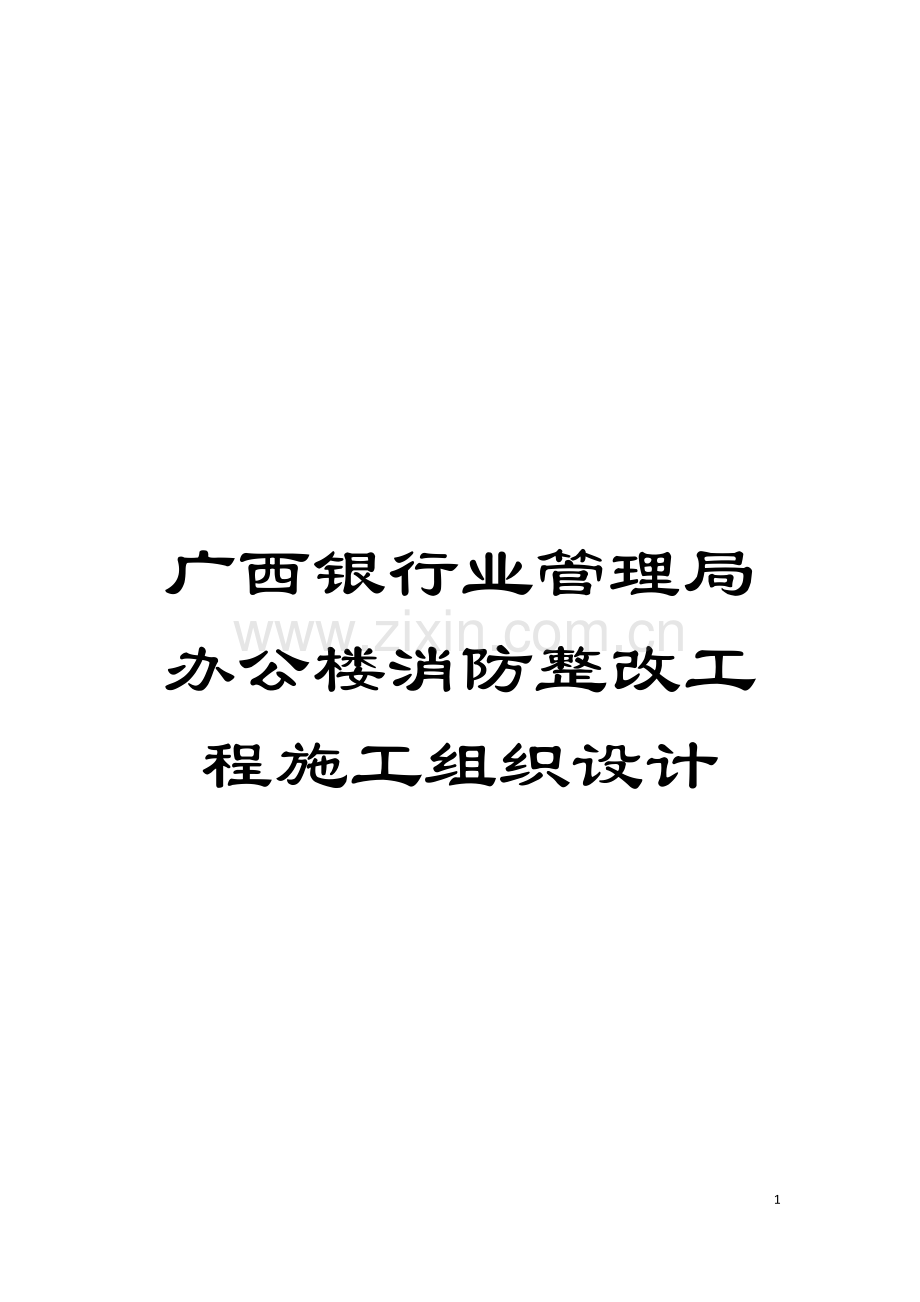 广西银行业管理局办公楼消防整改工程施工组织设计

www.zixin.com.cn

1